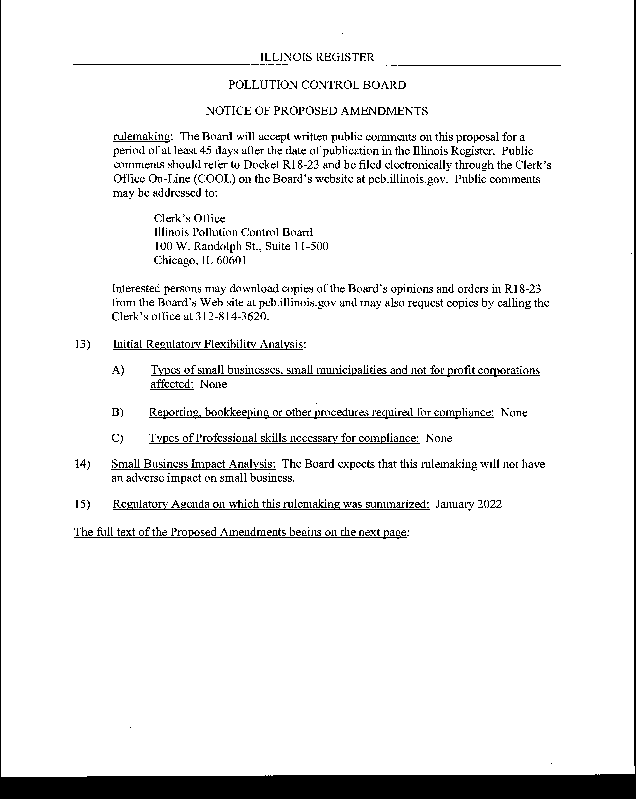 ILLINOIS REGISTER

POLLUTION CONTROL BOARD

NOTICE OF PROPOSED AMENDMENTS

rulemaking: The Board will accept written public comments on this proposal for a period of at least 45 days after the date of publication in the Illinois Register. Public comments should refer to Docket R18-23 and be filed electronically through the Clerk's Office On-Line (COOL) on the Board's website at pcb.illinois.gov. Public comments may be addressed to:

Clerk's Office
Illinois Pollution Control Board
100 W. Randolph St., Suite 11-500
Chicago, IL 60601

Interested persons may download copies of the Board's opinions and orders in R18-23 from the Board's Web site at pcb.illinois.gov and may also request copies by calling the Clerk's office at 312-814-3620.

13) Initial Regulatory Flexibility Analysis:

A) Types of small businesses, small municipalities and not for profit corporations affected: None

B) Reporting, bookkeeping or other procedures required for compliance: None

C) Types of Professional skills necessary for compliance: None

14) Small Business Impact Analysis: The Board expects that this rulemaking will not have an adverse impact on small business.

15) Regulatory Agenda on which this rulemaking was summarized: January 2022

The full text of the Proposed Amendments begins on the next page: